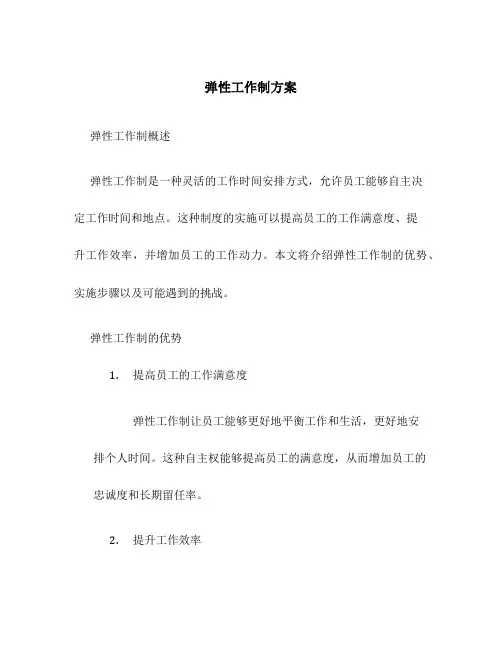 弹性工作制方案

弹性工作制概述

弹性工作制是一种灵活的工作时间安排方式，允许员工能够自主决定工作时间和地点。这种制度的实施可以提高员工的工作满意度、提升工作效率，并增加员工的工作动力。本文将介绍弹性工作制的优势、实施步骤以及可能遇到的挑战。

弹性工作制的优势

1. 提高员工的工作满意度

弹性工作制让员工能够更好地平衡工作和生活，更好地安排个人时间。这种自主权能够提高员工的满意度，从而增加员工的忠诚度和长期留任率。

2. 提升工作效率